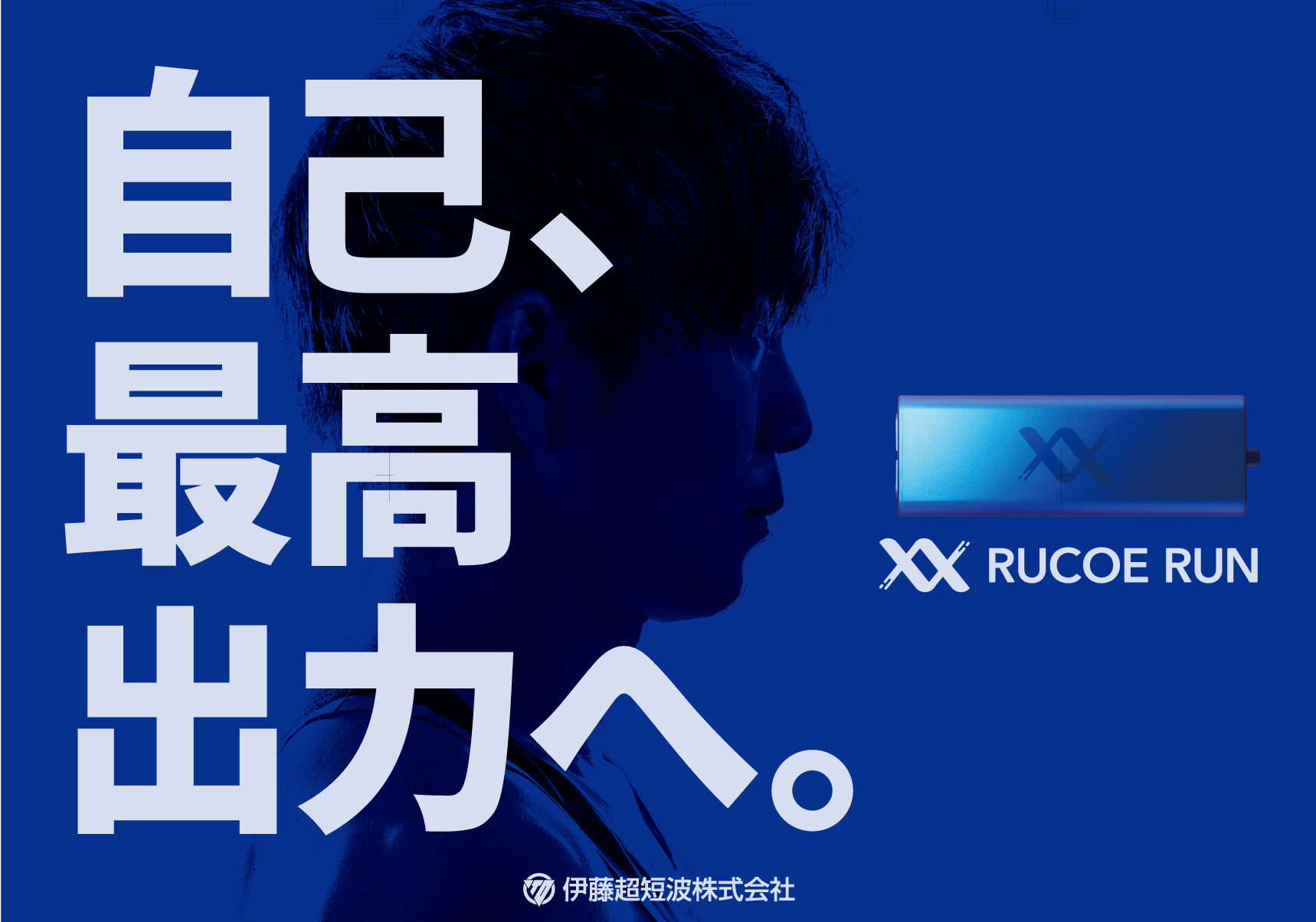 自己、
最高
出力へ。

RUCOE RUN

伊藤超短波株式会社